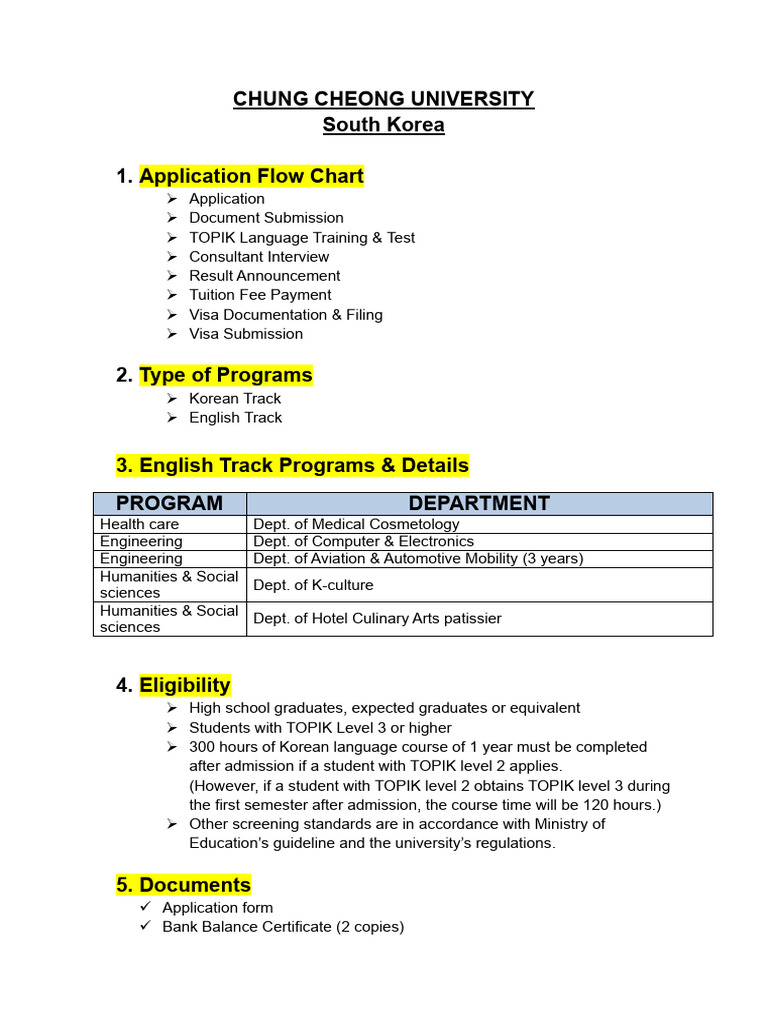 CHUNG CHEONG UNIVERSITY
South Korea

1. Application Flow Chart
➢ Application
➢ Document Submission
➢ TOPIK Language Training & Test
➢ Consultant Interview
➢ Result Announcement
➢ Tuition Fee Payment
➢ Visa Documentation & Filing
➢ Visa Submission

2. Type of Programs
➢ Korean Track
➢ English Track

3. English Track Programs & Details

| PROGRAM | DEPARTMENT |
|---|---|
| Health care | Dept. of Medical Cosmetology |
| Engineering | Dept. of Computer & Electronics |
| Engineering | Dept. of Aviation & Automotive Mobility (3 years) |
| Humanities & Social sciences | Dept. of K-culture |
| Humanities & Social sciences | Dept. of Hotel Culinary Arts patissier |

4. Eligibility
➢ High school graduates, expected graduates or equivalent
➢ Students with TOPIK Level 3 or higher
➢ 300 hours of Korean language course of 1 year must be completed after admission if a student with TOPIK level 2 applies.
(However, if a student with TOPIK level 2 obtains TOPIK level 3 during the first semester after admission, the course time will be 120 hours.)
➢ Other screening standards are in accordance with Ministry of Education's guideline and the university's regulations.

5. Documents
✓ Application form
✓ Bank Balance Certificate (2 copies)